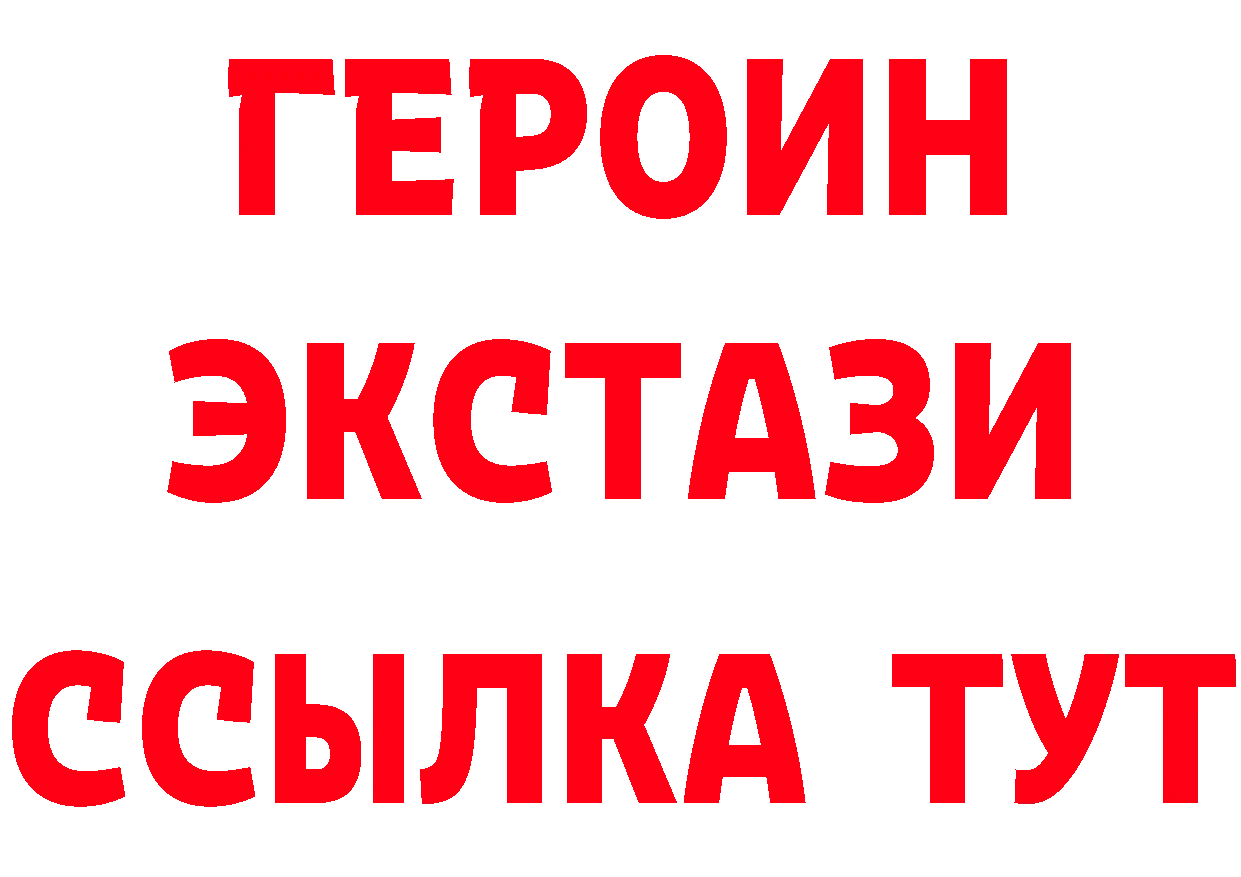 ГЕРОИН ЭКСТАЗИ ССЫЛКА ТУТ